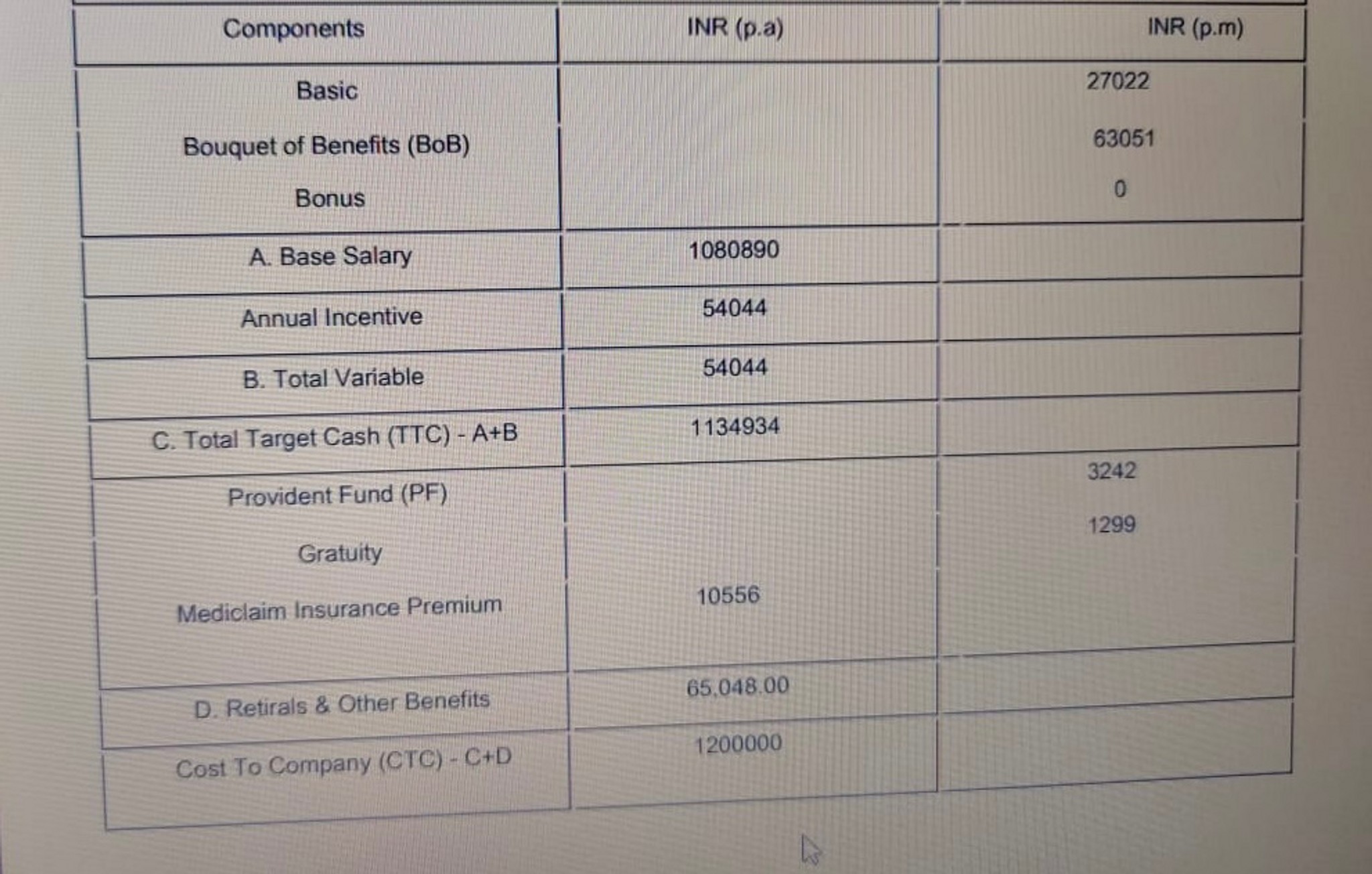 | Components | INR (p.a) | INR (p.m) |
|---|---|---|
| Basic | | 27022 |
| Bouquet of Benefits (BoB) | | 63051 |
| Bonus | | 0 |
| A. Base Salary | 1080890 | |
| Annual Incentive | 54044 | |
| B. Total Variable | 54044 | |
| C. Total Target Cash (TTC) - A+B | 1134934 | |
| Provident Fund (PF) | | 3242 |
| Gratuity | | 1299 |
| Mediclaim Insurance Premium | 10556 | |
| D. Retirals & Other Benefits | 65,048.00 | |
| Cost To Company (CTC) - C+D | 1200000 | |